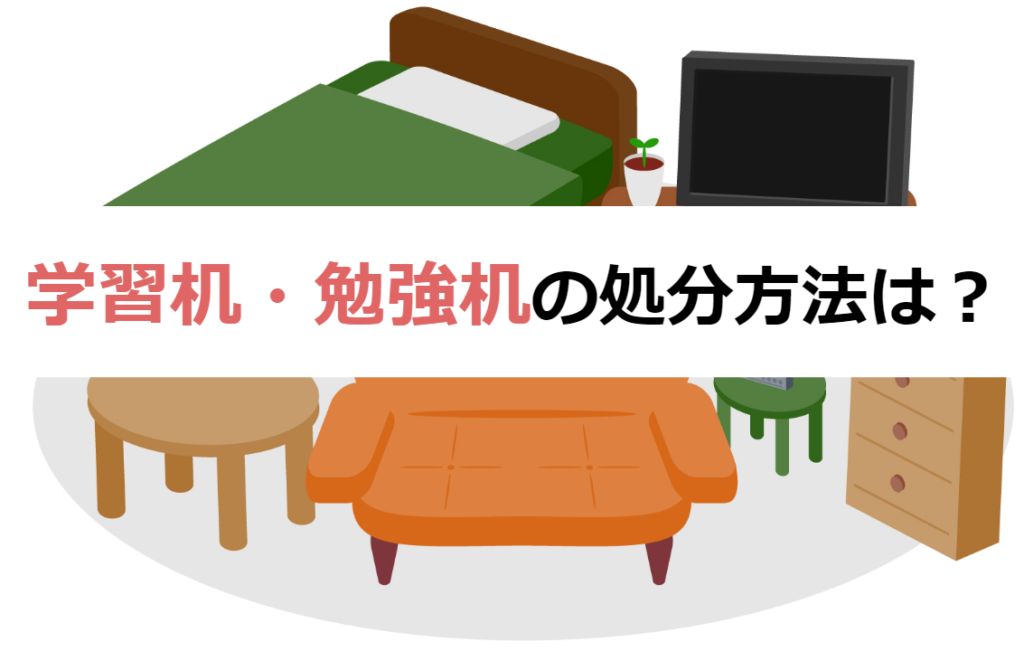 学習机・勉強机の処分方法は？